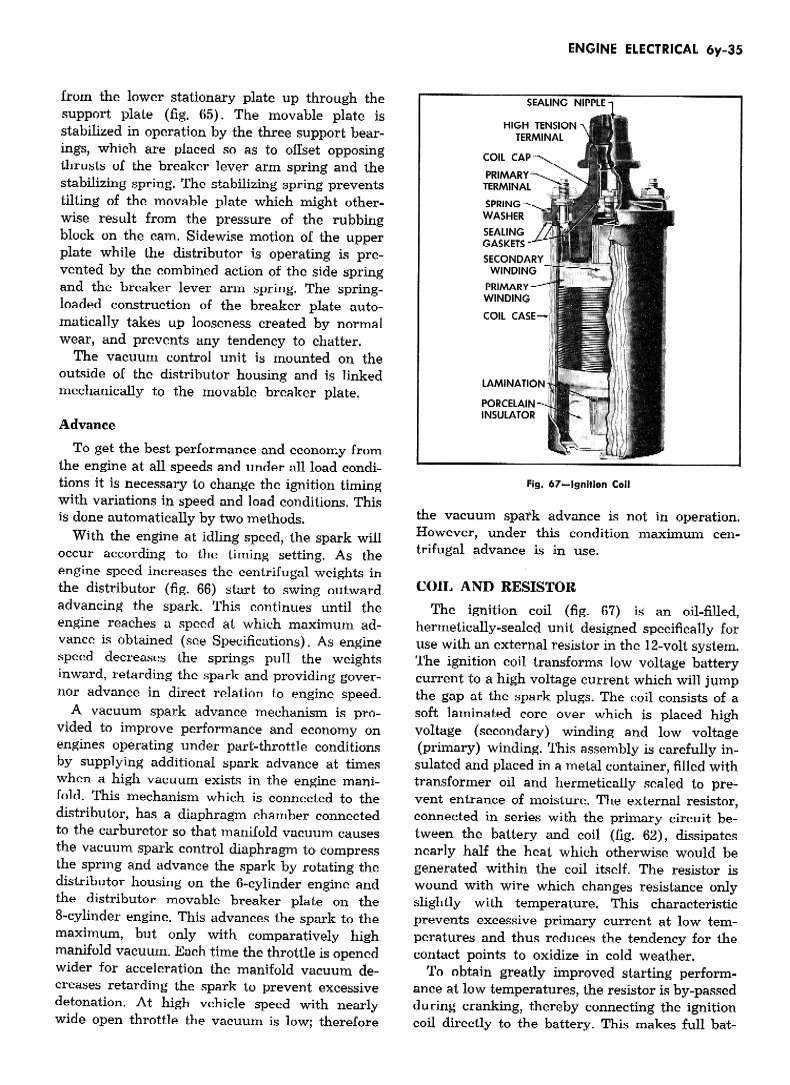 ENGINE ELECTRICAL 6y-35

from the lower stationary plate up through the support plate (fig. 65). The movable plate is stabilized in operation by the three support bearings, which are placed so as to offset opposing thrusts of the breaker lever arm spring and the stabilizing spring. The stabilizing spring prevents tilting of the movable plate which might otherwise result from the pressure of the rubbing block on the cam. Sidewise motion of the upper plate while the distributor is operating is prevented by the combined action of the side spring and the breaker lever arm spring. The spring-loaded construction of the breaker plate automatically takes up looseness created by normal wear, and prevents any tendency to chatter.

The vacuum control unit is mounted on the outside of the distributor housing and is linked mechanically to the movable breaker plate.

Advance

To get the best performance and economy from the engine at all speeds and under all load conditions it is necessary to change the ignition timing with variations in speed and load conditions. This is done automatically by two methods.

With the engine at idling speed, the spark will occur according to the timing setting. As the engine speed increases the centrifugal weights in the distributor (fig. 66) start to swing outward advancing the spark. This continues until the engine reaches a speed at which maximum advance is obtained (see Specifications). As engine speed decreases the springs pull the weights inward, retarding the spark and providing governor advance in direct relation to engine speed.

A vacuum spark advance mechanism is provided to improve performance and economy on engines operating under part-throttle conditions by supplying additional spark advance at times when a high vacuum exists in the engine manifold. This mechanism which is connected to the distributor, has a diaphragm chamber connected to the carburetor so that manifold vacuum causes the vacuum spark control diaphragm to compress the spring and advance the spark by rotating the distributor housing on the 6-cylinder engine and the distributor movable breaker plate on the 8-cylinder engine. This advances the spark to the maximum, but only with comparatively high manifold vacuum. Each time the throttle is opened wider for acceleration the manifold vacuum decreases retarding the spark to prevent excessive detonation. At high vehicle speed with nearly wide open throttle the vacuum is low; therefore

SEALING NIPPLE
HIGH TENSION TERMINAL
COIL CAP
PRIMARY TERMINAL
SPRING WASHER
SEALING GASKETS
SECONDARY WINDING
PRIMARY WINDING
COIL CASE
LAMINATION
PORCELAIN INSULATOR

Fig. 67—Ignition Coil

the vacuum spark advance is not in operation. However, under this condition maximum centrifugal advance is in use.

COIL AND RESISTOR

The ignition coil (fig. 67) is an oil-filled, hermetically-sealed unit designed specifically for use with an external resistor in the 12-volt system. The ignition coil transforms low voltage battery current to a high voltage current which will jump the gap at the spark plugs. The coil consists of a soft laminated core over which is placed high voltage (secondary) winding and low voltage (primary) winding. This assembly is carefully insulated and placed in a metal container, filled with transformer oil and hermetically sealed to prevent entrance of moisture. The external resistor, connected in series with the primary circuit between the battery and coil (fig. 62), dissipates nearly half the heat which otherwise would be generated within the coil itself. The resistor is wound with wire which changes resistance only slightly with temperature. This characteristic prevents excessive primary current at low temperatures and thus reduces the tendency for the contact points to oxidize in cold weather.

To obtain greatly improved starting performance at low temperatures, the resistor is by-passed during cranking, thereby connecting the ignition coil directly to the battery. This makes full bat-